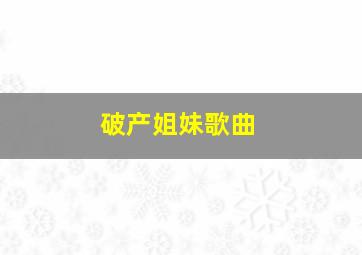 破产姐妹歌曲